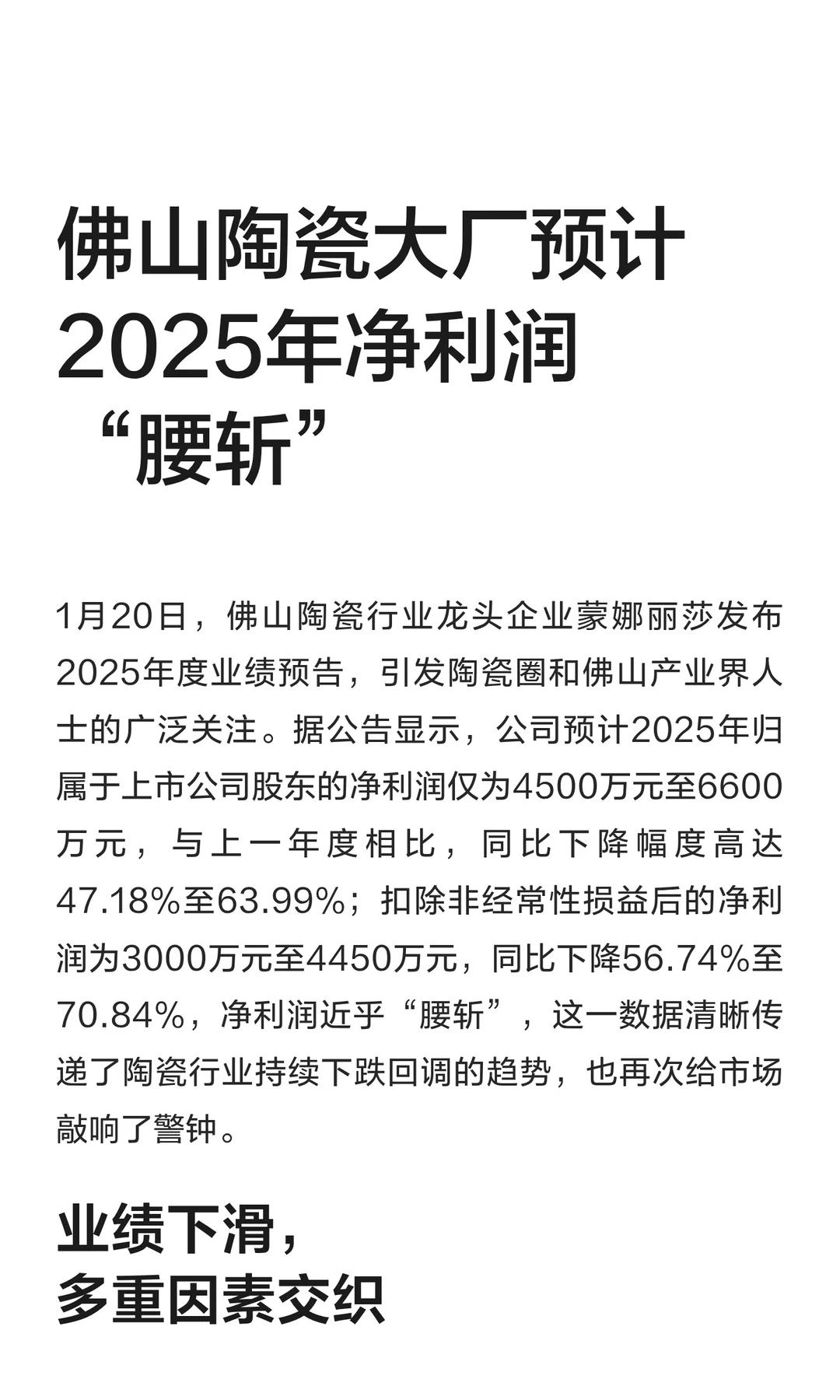 佛山陶瓷大厂预计2025年净利润“腰斩”

1月20日，佛山陶瓷行业龙头企业蒙娜丽莎发布2025年度业绩预告，引发陶瓷圈和佛山产业界人士的广泛关注。据公告显示，公司预计2025年归属于上市公司股东的净利润仅为4500万元至6600万元，与上一年度相比，同比下降幅度高达47.18%至63.99%；扣除非经常性损益后的净利润为3000万元至4450万元，同比下降56.74%至70.84%，净利润近乎“腰斩”，这一数据清晰传递了陶瓷行业持续下跌回调的趋势，也再次给市场敲响了警钟。

业绩下滑，多重因素交织